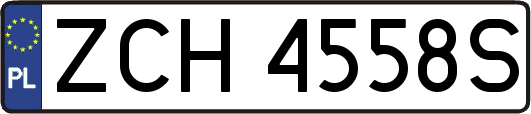 PL
ZCH 4558S